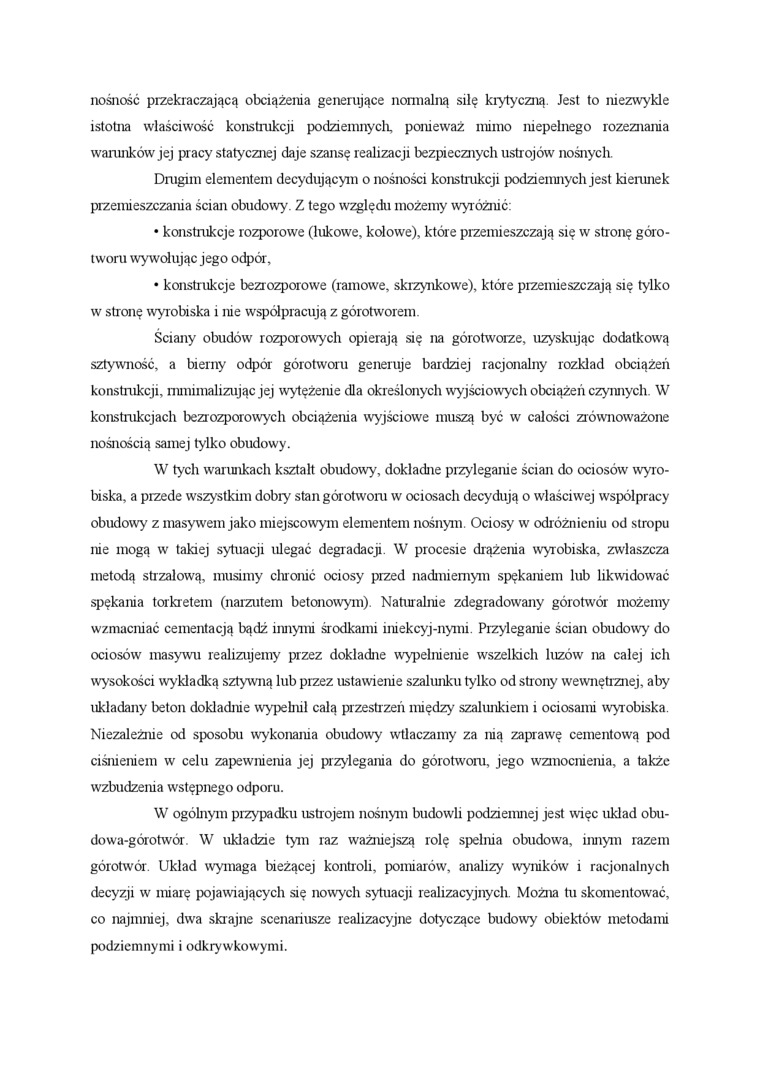 nośność przekraczającą obciążenia generujące normalną siłę krytyczną. Jest to niezwykle istotna właściwość konstrukcji podziemnych, ponieważ mimo niepełnego rozeznania warunków jej pracy statycznej daje szansę realizacji bezpiecznych ustrojów nośnych.

Drugim elementem decydującym o nośności konstrukcji podziemnych jest kierunek przemieszczania ścian obudowy. Z tego względu możemy wyróżnić:

• konstrukcje rozporowe (łukowe, kołowe), które przemieszczają się w stronę górotworu wywołując jego odpór,

• konstrukcje bezrozporowe (ramowe, skrzynkowe), które przemieszczają się tylko w stronę wyrobiska i nie współpracują z górotworem.

Ściany obudów rozporowych opierają się na górotworze, uzyskując dodatkową sztywność, a bierny odpór górotworu generuje bardziej racjonalny rozkład obciążeń konstrukcji, mmimalizując jej wytężenie dla określonych wyjściowych obciążeń czynnych. W konstrukcjach bezrozporowych obciążenia wyjściowe muszą być w całości zrównoważone nośnością samej tylko obudowy.

W tych warunkach kształt obudowy, dokładne przyleganie ścian do ociosów wyrobiska, a przede wszystkim dobry stan górotworu w ociosach decydują o właściwej współpracy obudowy z masywem jako miejscowym elementem nośnym. Ociosy w odróżnieniu od stropu nie mogą w takiej sytuacji ulegać degradacji. W procesie drążenia wyrobiska, zwłaszcza metodą strzałową, musimy chronić ociosy przed nadmiernym spękaniem lub likwidować spękania torkretem (narzutem betonowym). Naturalnie zdegradowany górotwór możemy wzmacniać cementacją bądź innymi środkami iniekcyj-nymi. Przyleganie ścian obudowy do ociosów masywu realizujemy przez dokładne wypełnienie wszelkich luzów na całej ich wysokości wykładką sztywną lub przez ustawienie szalunku tylko od strony wewnętrznej, aby układany beton dokładnie wypełnił całą przestrzeń między szalunkiem i ociosami wyrobiska. Niezależnie od sposobu wykonania obudowy wtłaczamy za nią zaprawę cementową pod ciśnieniem w celu zapewnienia jej przylegania do górotworu, jego wzmocnienia, a także wzbudzenia wstępnego odporu.

W ogólnym przypadku ustrojem nośnym budowli podziemnej jest więc układ obudowa-górotwór. W układzie tym raz ważniejszą rolę spełnia obudowa, innym razem górotwór. Układ wymaga bieżącej kontroli, pomiarów, analizy wyników i racjonalnych decyzji w miarę pojawiających się nowych sytuacji realizacyjnych. Można tu skomentować, co najmniej, dwa skrajne scenariusze realizacyjne dotyczące budowy obiektów metodami podziemnymi i odkrywkowymi.